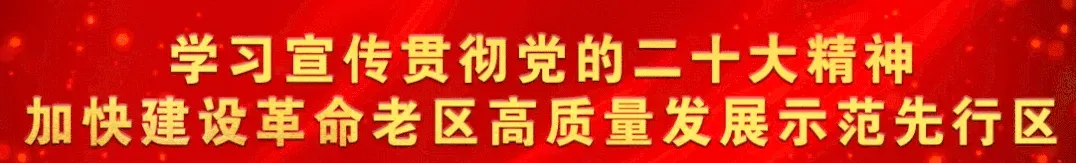 学习宣传贯彻党的二十大精神
加快建设革命老区高质量发展示范先行区